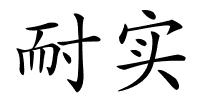 耐实